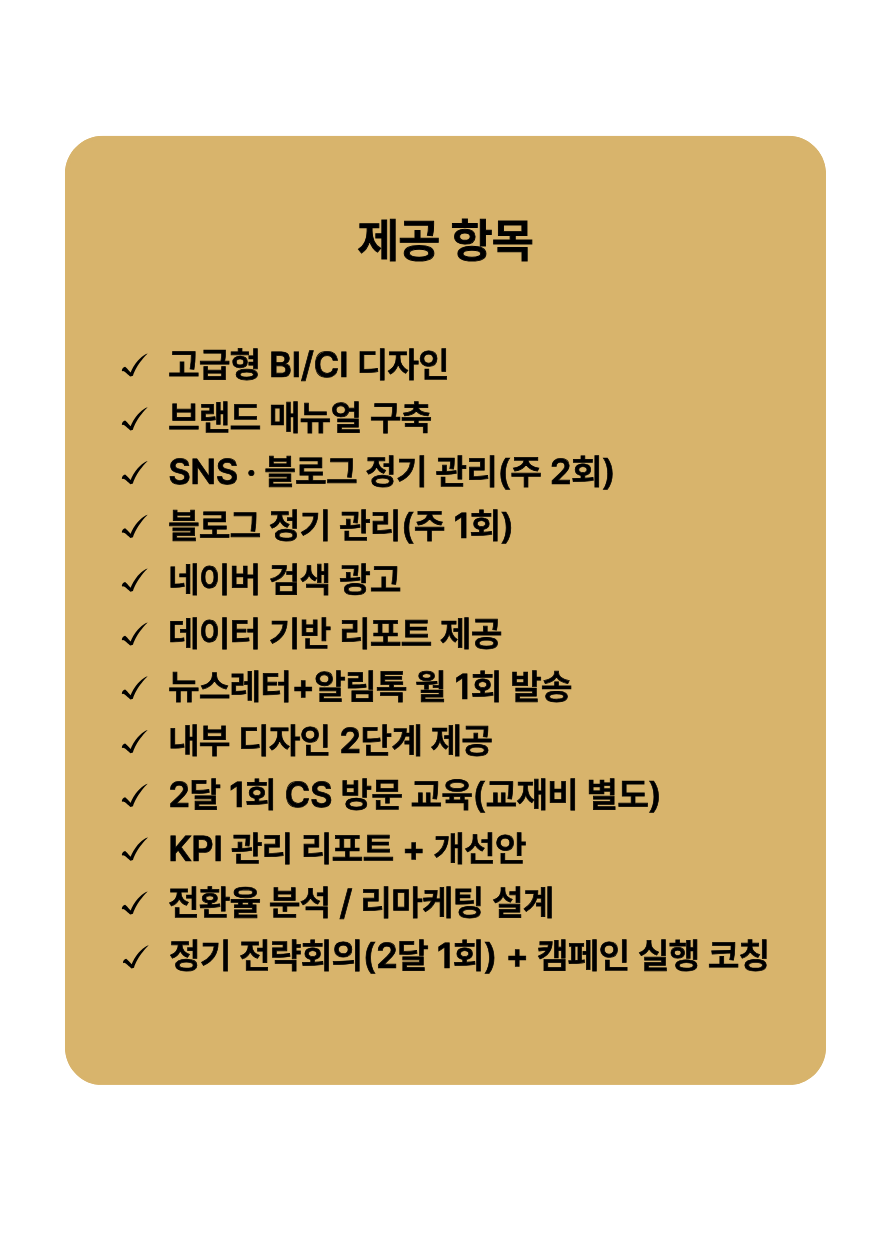 제공 항목

✓ 고급형 BI/CI 디자인
✓ 브랜드 매뉴얼 구축
✓ SNS · 블로그 정기 관리(주 2회)
✓ 블로그 정기 관리(주 1회)
✓ 네이버 검색 광고
✓ 데이터 기반 리포트 제공
✓ 뉴스레터+알림톡 월 1회 발송
✓ 내부 디자인 2단계 제공
✓ 2달 1회 CS 방문 교육(교재비 별도)
✓ KPI 관리 리포트 + 개선안
✓ 전환율 분석 / 리마케팅 설계
✓ 정기 전략회의(2달 1회) + 캠페인 실행 코칭